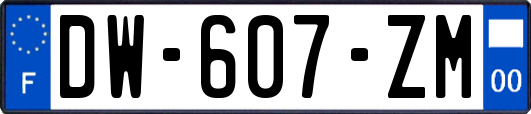 F

DW-607-ZM

00